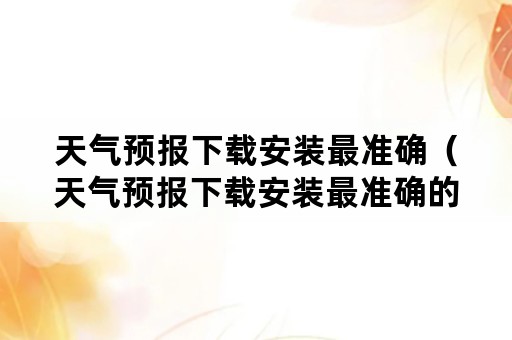 天气预报下载安装最准确（天气预报下载安装最准确的